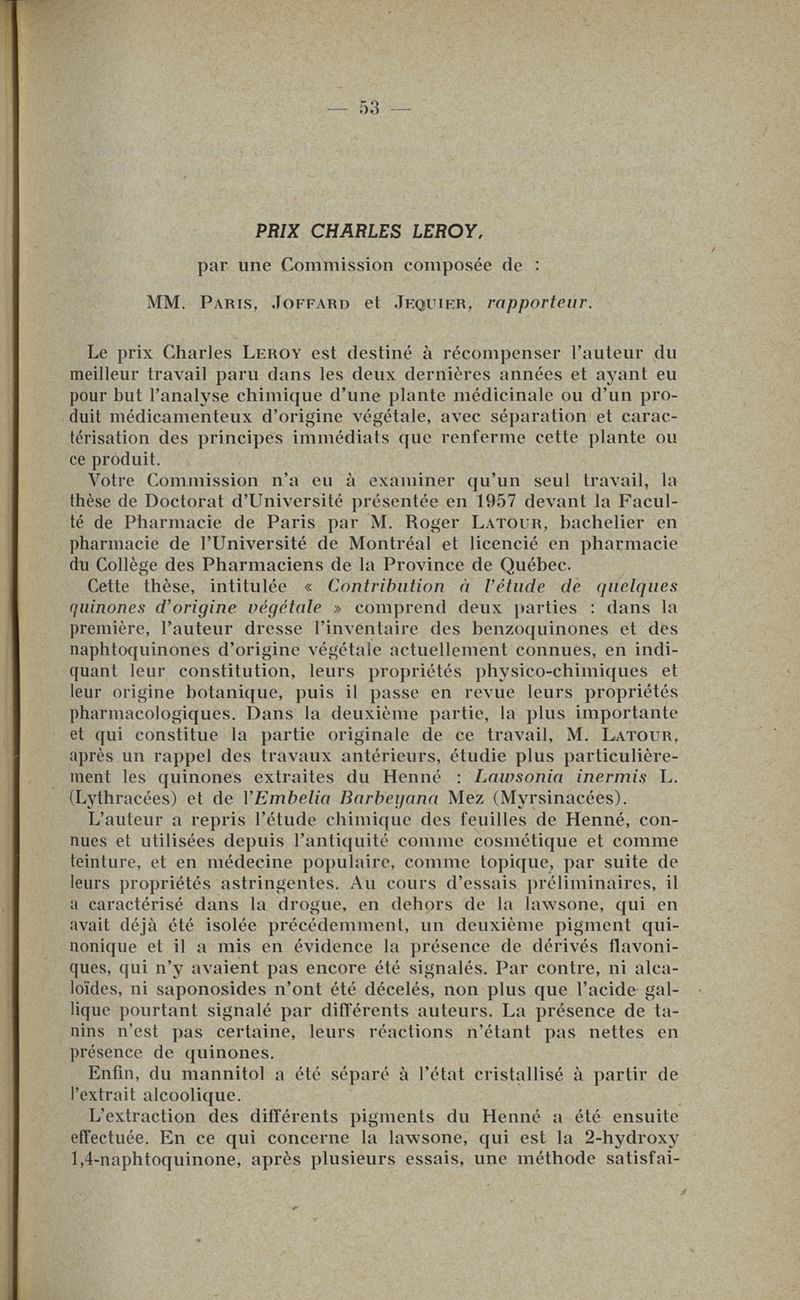 — 53 —

PRIX CHARLES LEROY,

par une Commission composée de :

MM. Paris, Joffard et Jequier, rapporteur.

Le prix Charles Leroy est destiné à récompenser l'auteur du meilleur travail paru dans les deux dernières années et ayant eu pour but l'analyse chimique d'une plante médicinale ou d'un produit médicamenteux d'origine végétale, avec séparation et caractérisation des principes immédiats que renferme cette plante ou ce produit.

Votre Commission n'a eu à examiner qu'un seul travail, la thèse de Doctorat d'Université présentée en 1957 devant la Faculté de Pharmacie de Paris par M. Roger Latour, bachelier en pharmacie de l'Université de Montréal et licencié en pharmacie du Collège des Pharmaciens de la Province de Québec.

Cette thèse, intitulée « Contribution à l'étude de quelques quinones d'origine végétale » comprend deux parties : dans la première, l'auteur dresse l'inventaire des benzoquinones et des naphtoquinones d'origine végétale actuellement connues, en indiquant leur constitution, leurs propriétés physico-chimiques et leur origine botanique, puis il passe en revue leurs propriétés pharmacologiques. Dans la deuxième partie, la plus importante et qui constitue la partie originale de ce travail, M. Latour, après un rappel des travaux antérieurs, étudie plus particulièrement les quinones extraites du Henné : Lawsonia inermis L. (Lythracées) et de l'Embelia Barbeyana Mez (Myrsinacées).

L'auteur a repris l'étude chimique des feuilles de Henné, connues et utilisées depuis l'antiquité comme cosmétique et comme teinture, et en médecine populaire, comme topique, par suite de leurs propriétés astringentes. Au cours d'essais préliminaires, il a caractérisé dans la drogue, en dehors de la lawsone, qui en avait déjà été isolée précédemment, un deuxième pigment quinonique et il a mis en évidence la présence de dérivés flavoniques, qui n'y avaient pas encore été signalés. Par contre, ni alcaloïdes, ni saponosides n'ont été décelés, non plus que l'acide gallique pourtant signalé par différents auteurs. La présence de tanins n'est pas certaine, leurs réactions n'étant pas nettes en présence de quinones.

Enfin, du mannitol a été séparé à l'état cristallisé à partir de l'extrait alcoolique.

L'extraction des différents pigments du Henné a été ensuite effectuée. En ce qui concerne la lawsone, qui est la 2-hydroxy 1,4-naphtoquinone, après plusieurs essais, une méthode satisfai-